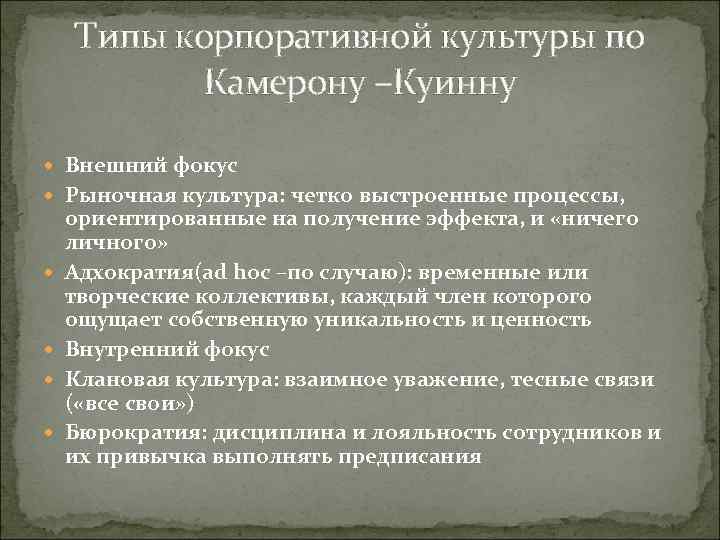 Типы корпоративной культуры по Камерону –Куинну

Внешний фокус

Рыночная культура: четко выстроенные процессы, ориентированные на получение эффекта, и «ничего личного»

Адхократия(ad hoc –по случаю): временные или творческие коллективы, каждый член которого ощущает собственную уникальность и ценность

Внутренний фокус

Клановая культура: взаимное уважение, тесные связи («все свои»)

Бюрократия: дисциплина и лояльность сотрудников и их привычка выполнять предписания